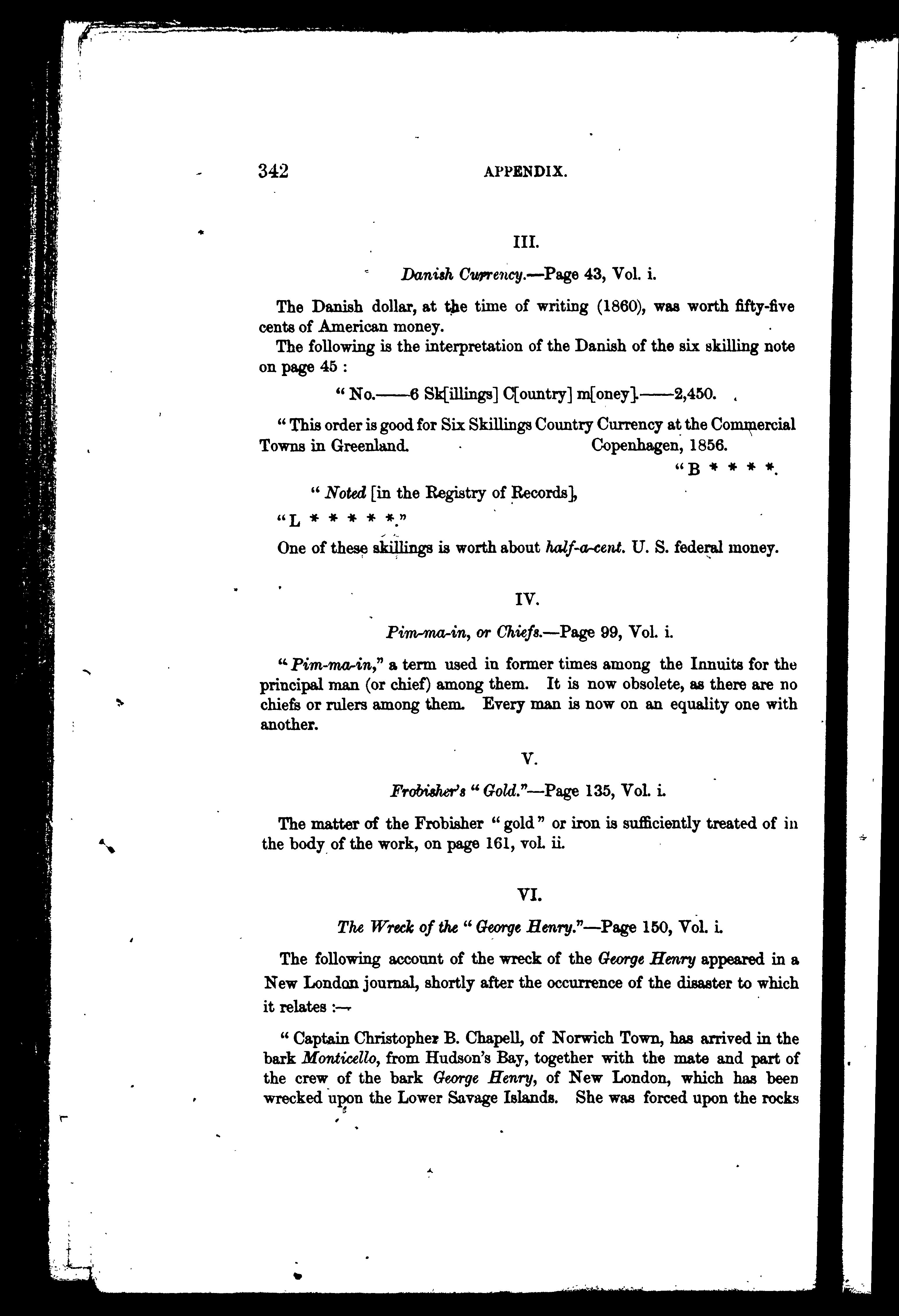 342 APPENDIX.

III.

Danish Currency.—Page 43, Vol. i.

The Danish dollar, at the time of writing (1860), was worth fifty-five cents of American money.

The following is the interpretation of the Danish of the six skilling note on page 45 :

" No.——6 Sk[illings] C[ountry] m[oney].——2,450.

" This order is good for Six Skillings Country Currency at the Commercial Towns in Greenland. Copenhagen, 1856.

" B * * * *.

" Noted [in the Registry of Records],

" L * * * * *."

One of these skillings is worth about half-a-cent. U. S. federal money.

IV.

Pim-ma-in, or Chiefs.—Page 99, Vol. i.

" Pim-ma-in," a term used in former times among the Innuits for the principal man (or chief) among them. It is now obsolete, as there are no chiefs or rulers among them. Every man is now on an equality one with another.

V.

Frobisher's " Gold."—Page 135, Vol. i.

The matter of the Frobisher " gold " or iron is sufficiently treated of in the body of the work, on page 161, vol. ii.

VI.

The Wreck of the " George Henry."—Page 150, Vol. i.

The following account of the wreck of the George Henry appeared in a New London journal, shortly after the occurrence of the disaster to which it relates :—

" Captain Christopher B. Chapell, of Norwich Town, has arrived in the bark Monticello, from Hudson's Bay, together with the mate and part of the crew of the bark George Henry, of New London, which has been wrecked upon the Lower Savage Islands. She was forced upon the rocks